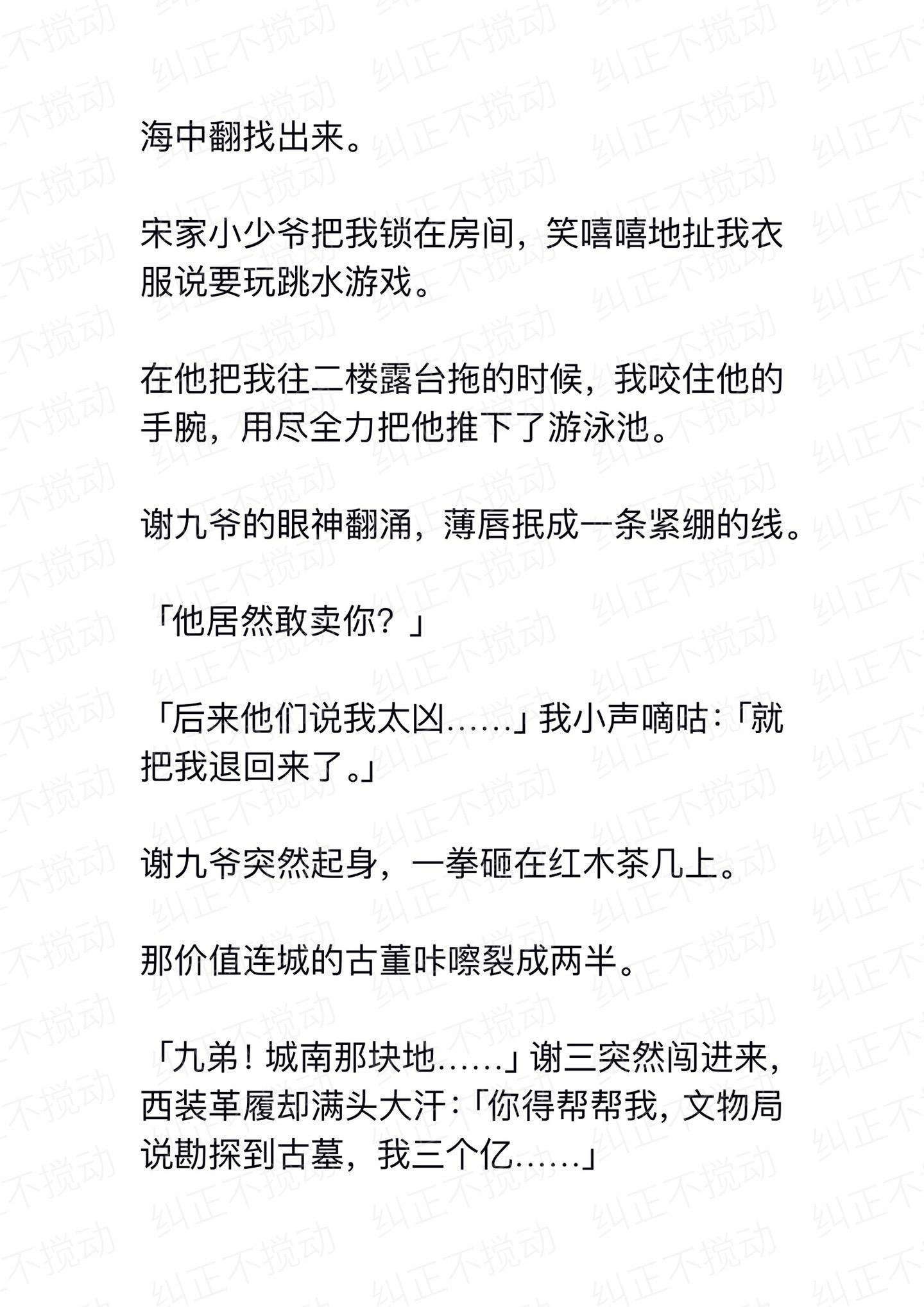 海中翻找出来。

宋家小少爷把我锁在房间，笑嘻嘻地扯我衣服说要玩跳水游戏。

在他把我往二楼露台拖的时候，我咬住他的手腕，用尽全力把他推下了游泳池。

谢九爷的眼神翻涌，薄唇抿成一条紧绷的线。

「他居然敢卖你？」

「后来他们说我太凶……」我小声嘀咕：「就把我退回来了。」

谢九爷突然起身，一拳砸在红木茶几上。

那价值连城的古董咔嚓裂成两半。

「九弟！城南那块地……」谢三突然闯进来，西装革履却满头大汗：「你得帮帮我，文物局说勘探到古墓，我三个亿……」

纠正不搅动